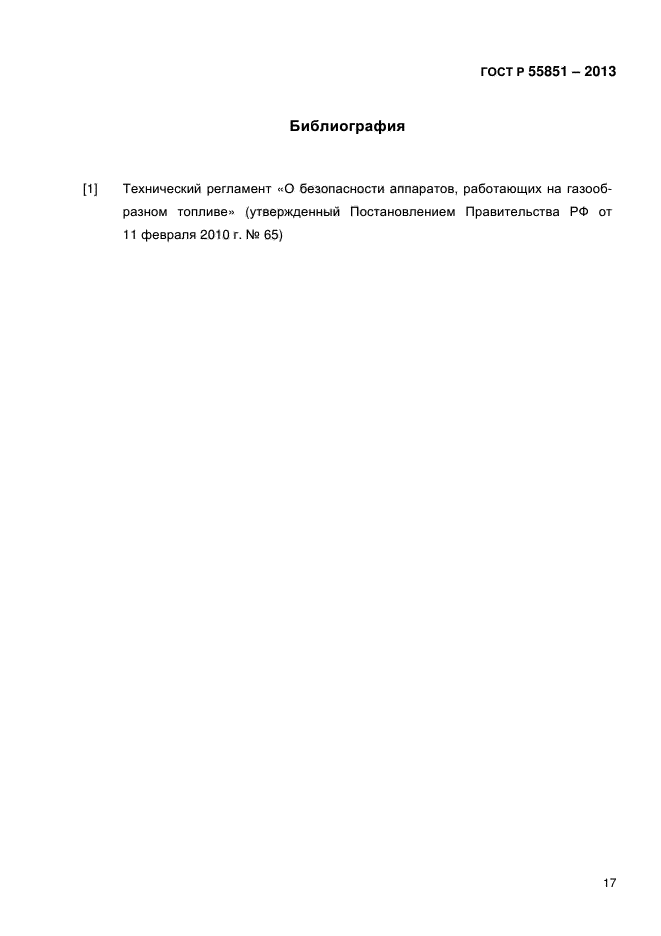 ГОСТ Р 55851 – 2013

Библиография

[1] Технический регламент «О безопасности аппаратов, работающих на газообразном топливе» (утвержденный Постановлением Правительства РФ от 11 февраля 2010 г. № 65)

17